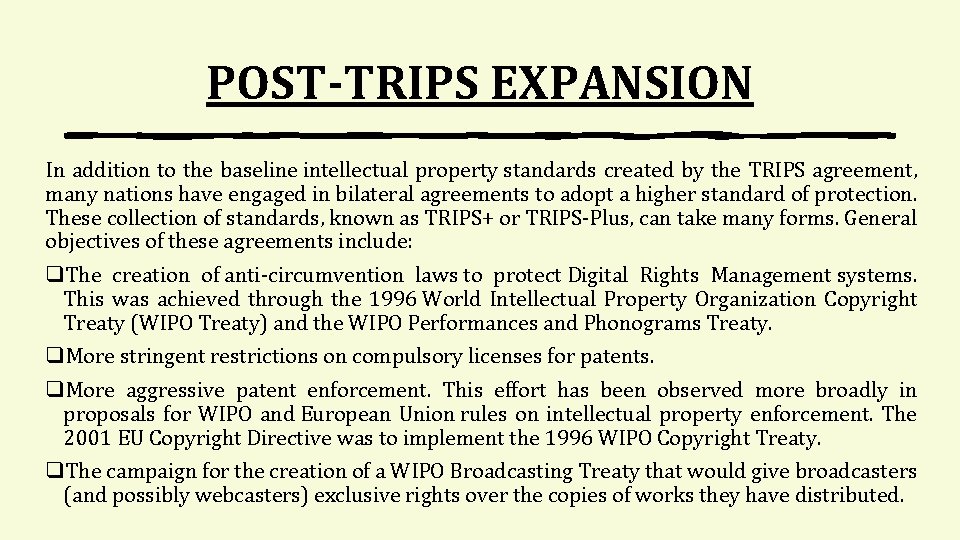 POST-TRIPS EXPANSION

In addition to the baseline intellectual property standards created by the TRIPS agreement, many nations have engaged in bilateral agreements to adopt a higher standard of protection. These collection of standards, known as TRIPS+ or TRIPS-Plus, can take many forms. General objectives of these agreements include:

❑The creation of anti-circumvention laws to protect Digital Rights Management systems. This was achieved through the 1996 World Intellectual Property Organization Copyright Treaty (WIPO Treaty) and the WIPO Performances and Phonograms Treaty.

❑More stringent restrictions on compulsory licenses for patents.

❑More aggressive patent enforcement. This effort has been observed more broadly in proposals for WIPO and European Union rules on intellectual property enforcement. The 2001 EU Copyright Directive was to implement the 1996 WIPO Copyright Treaty.

❑The campaign for the creation of a WIPO Broadcasting Treaty that would give broadcasters (and possibly webcasters) exclusive rights over the copies of works they have distributed.